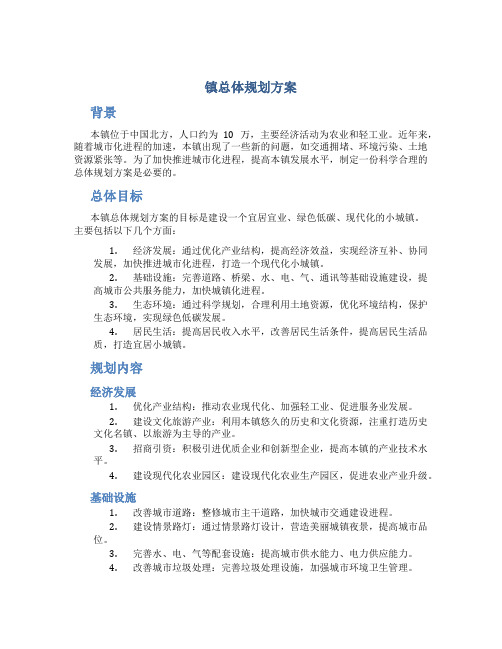 镇总体规划方案

背景

本镇位于中国北方，人口约为 10 万，主要经济活动为农业和轻工业。近年来，随着城市化进程的加速，本镇出现了一些新的问题，如交通拥堵、环境污染、土地资源紧张等。为了加快推进城市化进程，提高本镇发展水平，制定一份科学合理的总体规划方案是必要的。

总体目标

本镇总体规划方案的目标是建设一个宜居宜业、绿色低碳、现代化的小城镇。主要包括以下几个方面：

1. 经济发展：通过优化产业结构，提高经济效益，实现经济互补、协同发展，加快推进城市化进程，打造一个现代化小城镇。
2. 基础设施：完善道路、桥梁、水、电、气、通讯等基础设施建设，提高城市公共服务能力，加快城镇化进程。
3. 生态环境：通过科学规划，合理利用土地资源，优化环境结构，保护生态环境，实现绿色低碳发展。
4. 居民生活：提高居民收入水平，改善居民生活条件，提高居民生活品质，打造宜居小城镇。

规划内容

经济发展

1. 优化产业结构：推动农业现代化、加强轻工业、促进服务业发展。
2. 建设文化旅游产业：利用本镇悠久的历史和文化资源，注重打造历史文化名镇、以旅游为主导的产业。
3. 招商引资：积极引进优质企业和创新型企业，提高本镇的产业技术水平。
4. 建设现代化农业园区：建设现代化农业生产园区，促进农业产业升级。

基础设施

1. 改善城市道路：整修城市主干道路，加快城市交通建设进程。
2. 建设情景路灯：通过情景路灯设计，营造美丽城镇夜景，提高城市品位。
3. 完善水、电、气等配套设施：提高城市供水能力、电力供应能力。
4. 改善城市垃圾处理：完善垃圾处理设施，加强城市环境卫生管理。